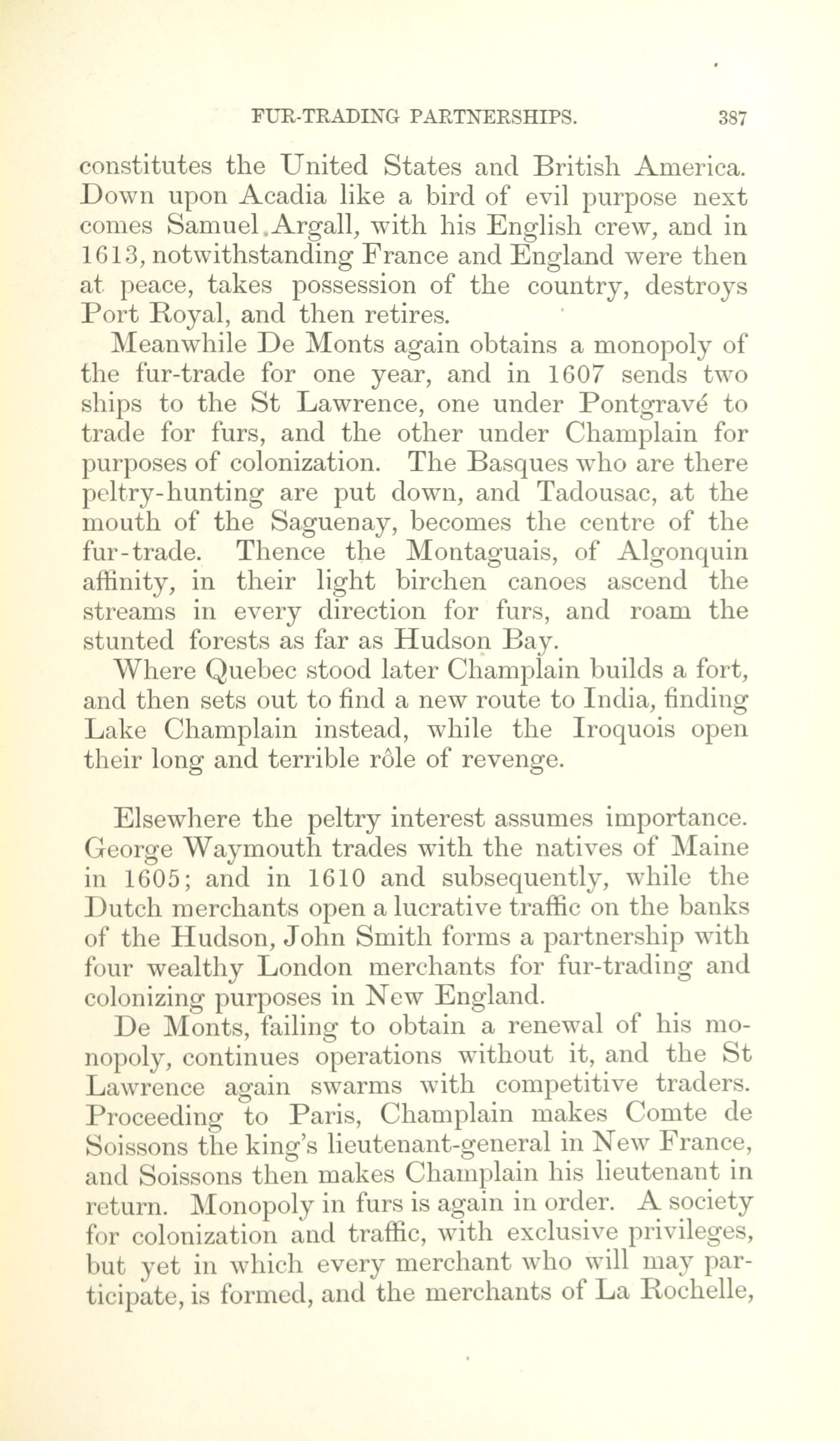 FUR-TRADING PARTNERSHIPS. 387

constitutes the United States and British America. Down upon Acadia like a bird of evil purpose next comes Samuel Argall, with his English crew, and in 1613, notwithstanding France and England were then at peace, takes possession of the country, destroys Port Royal, and then retires.

Meanwhile De Monts again obtains a monopoly of the fur-trade for one year, and in 1607 sends two ships to the St Lawrence, one under Pontgravé to trade for furs, and the other under Champlain for purposes of colonization. The Basques who are there peltry-hunting are put down, and Tadousac, at the mouth of the Saguenay, becomes the centre of the fur-trade. Thence the Montaguais, of Algonquin affinity, in their light birchen canoes ascend the streams in every direction for furs, and roam the stunted forests as far as Hudson Bay.

Where Quebec stood later Champlain builds a fort, and then sets out to find a new route to India, finding Lake Champlain instead, while the Iroquois open their long and terrible rôle of revenge.

Elsewhere the peltry interest assumes importance. George Waymouth trades with the natives of Maine in 1605; and in 1610 and subsequently, while the Dutch merchants open a lucrative traffic on the banks of the Hudson, John Smith forms a partnership with four wealthy London merchants for fur-trading and colonizing purposes in New England.

De Monts, failing to obtain a renewal of his monopoly, continues operations without it, and the St Lawrence again swarms with competitive traders. Proceeding to Paris, Champlain makes Comte de Soissons the king's lieutenant-general in New France, and Soissons then makes Champlain his lieutenant in return. Monopoly in furs is again in order. A society for colonization and traffic, with exclusive privileges, but yet in which every merchant who will may participate, is formed, and the merchants of La Rochelle,